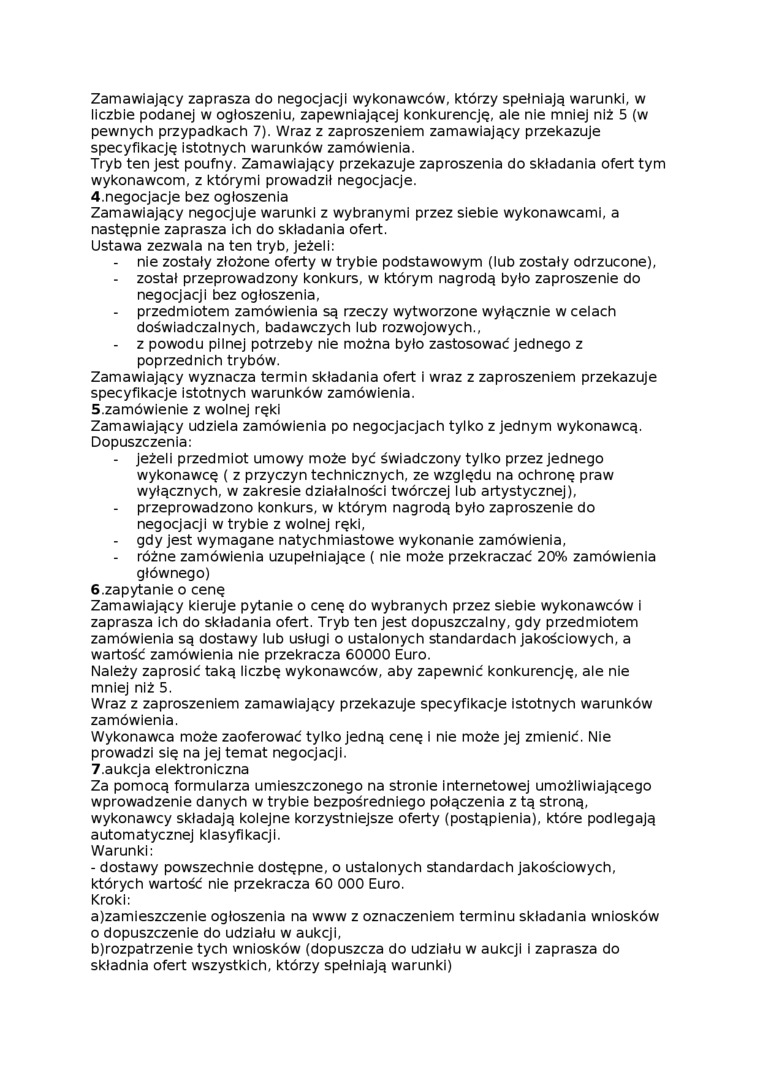 Zamawiający zaprasza do negocjacji wykonawców, którzy spełniają warunki, w liczbie podanej w ogłoszeniu, zapewniającej konkurencję, ale nie mniej niż 5 (w pewnych przypadkach 7). Wraz z zaproszeniem zamawiający przekazuje specyfikację istotnych warunków zamówienia.
Tryb ten jest poufny. Zamawiający przekazuje zaproszenia do składania ofert tym wykonawcom, z którymi prowadził negocjacje.
4.negocjacje bez ogłoszenia
Zamawiający negocjuje warunki z wybranymi przez siebie wykonawcami, a następnie zaprasza ich do składania ofert.
Ustawa zezwala na ten tryb, jeżeli:
- nie zostały złożone oferty w trybie podstawowym (lub zostały odrzucone),
- został przeprowadzony konkurs, w którym nagrodą było zaproszenie do negocjacji bez ogłoszenia,
- przedmiotem zamówienia są rzeczy wytworzone wyłącznie w celach doświadczalnych, badawczych lub rozwojowych.,
- z powodu pilnej potrzeby nie można było zastosować jednego z poprzednich trybów.
Zamawiający wyznacza termin składania ofert i wraz z zaproszeniem przekazuje specyfikacje istotnych warunków zamówienia.
5.zamówienie z wolnej ręki
Zamawiający udziela zamówienia po negocjacjach tylko z jednym wykonawcą.
Dopuszczenia:
- jeżeli przedmiot umowy może być świadczony tylko przez jednego wykonawcę ( z przyczyn technicznych, ze względu na ochronę praw wyłącznych, w zakresie działalności twórczej lub artystycznej),
- przeprowadzono konkurs, w którym nagrodą było zaproszenie do negocjacji w trybie z wolnej ręki,
- gdy jest wymagane natychmiastowe wykonanie zamówienia,
- różne zamówienia uzupełniające ( nie może przekraczać 20% zamówienia głównego)
6.zapytanie o cenę
Zamawiający kieruje pytanie o cenę do wybranych przez siebie wykonawców i zaprasza ich do składania ofert. Tryb ten jest dopuszczalny, gdy przedmiotem zamówienia są dostawy lub usługi o ustalonych standardach jakościowych, a wartość zamówienia nie przekracza 60000 Euro.
Należy zaprosić taką liczbę wykonawców, aby zapewnić konkurencję, ale nie mniej niż 5.
Wraz z zaproszeniem zamawiający przekazuje specyfikacje istotnych warunków zamówienia.
Wykonawca może zaoferować tylko jedną cenę i nie może jej zmienić. Nie prowadzi się na jej temat negocjacji.
7.aukcja elektroniczna
Za pomocą formularza umieszczonego na stronie internetowej umożliwiającego wprowadzenie danych w trybie bezpośredniego połączenia z tą stroną, wykonawcy składają kolejne korzystniejsze oferty (postąpienia), które podlegają automatycznej klasyfikacji.
Warunki:
- dostawy powszechnie dostępne, o ustalonych standardach jakościowych, których wartość nie przekracza 60 000 Euro.
Kroki:
a)zamieszczenie ogłoszenia na www z oznaczeniem terminu składania wniosków o dopuszczenie do udziału w aukcji,
b)rozpatrzenie tych wniosków (dopuszcza do udziału w aukcji i zaprasza do składnia ofert wszystkich, którzy spełniają warunki)